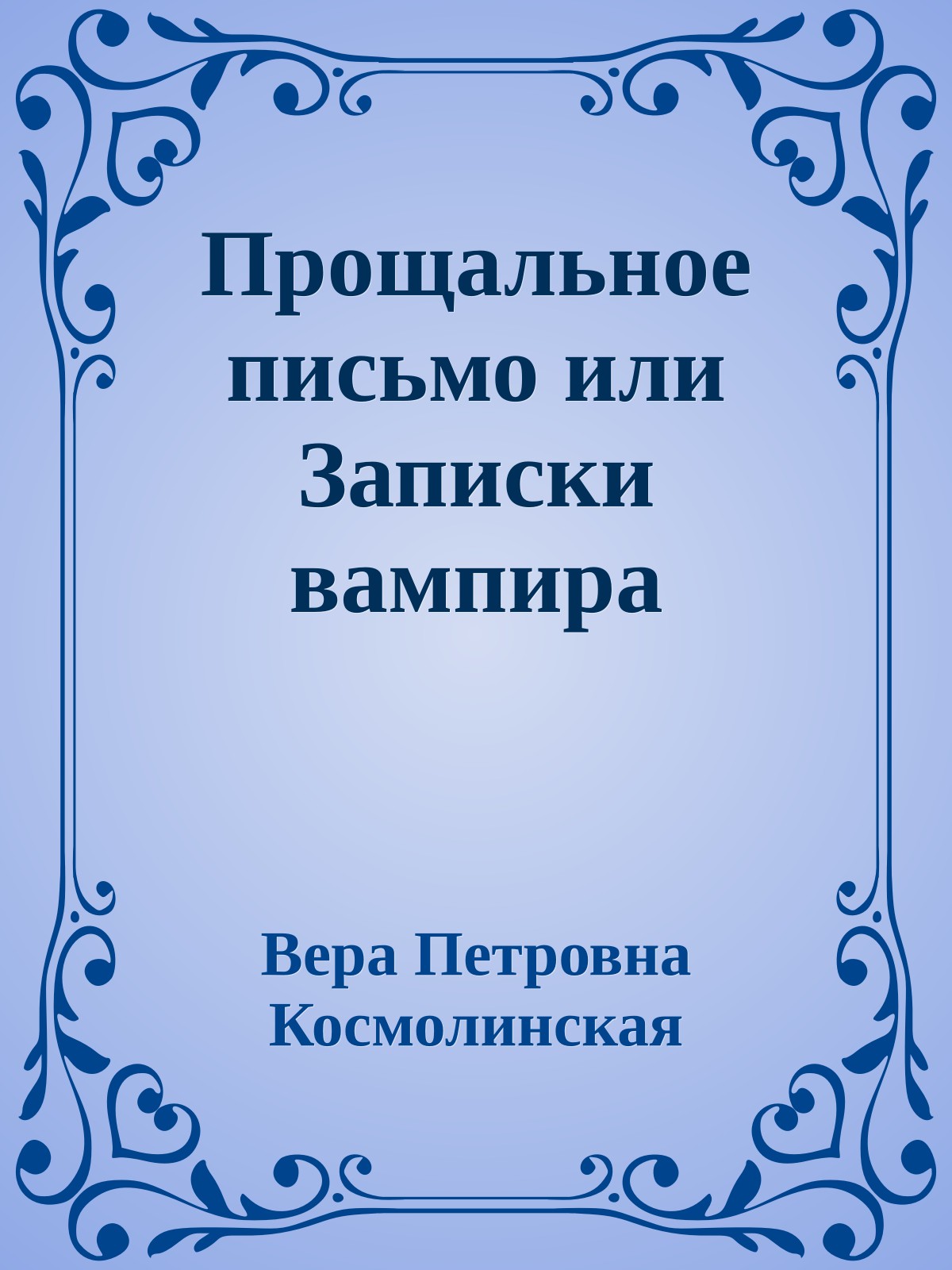 Прощальное письмо или Записки вампира

Вера Петровна Космолинская